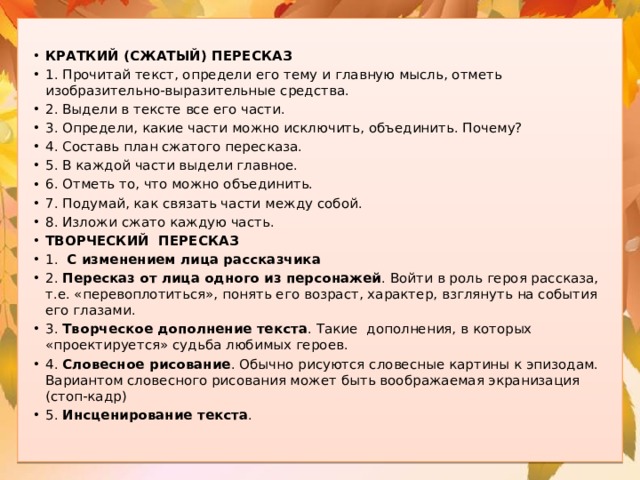 • КРАТКИЙ (СЖАТЫЙ) ПЕРЕСКАЗ
• 1. Прочитай текст, определи его тему и главную мысль, отметь изобразительно-выразительные средства.
• 2. Выдели в тексте все его части.
• 3. Определи, какие части можно исключить, объединить. Почему?
• 4. Составь план сжатого пересказа.
• 5. В каждой части выдели главное.
• 6. Отметь то, что можно объединить.
• 7. Подумай, как связать части между собой.
• 8. Изложи сжато каждую часть.
• ТВОРЧЕСКИЙ ПЕРЕСКАЗ
• 1. С изменением лица рассказчика
• 2. Пересказ от лица одного из персонажей. Войти в роль героя рассказа, т.е. «перевоплотиться», понять его возраст, характер, взглянуть на события его глазами.
• 3. Творческое дополнение текста. Такие дополнения, в которых «проектируется» судьба любимых героев.
• 4. Словесное рисование. Обычно рисуются словесные картины к эпизодам. Вариантом словесного рисования может быть воображаемая экранизация (стоп-кадр)
• 5. Инсценирование текста.